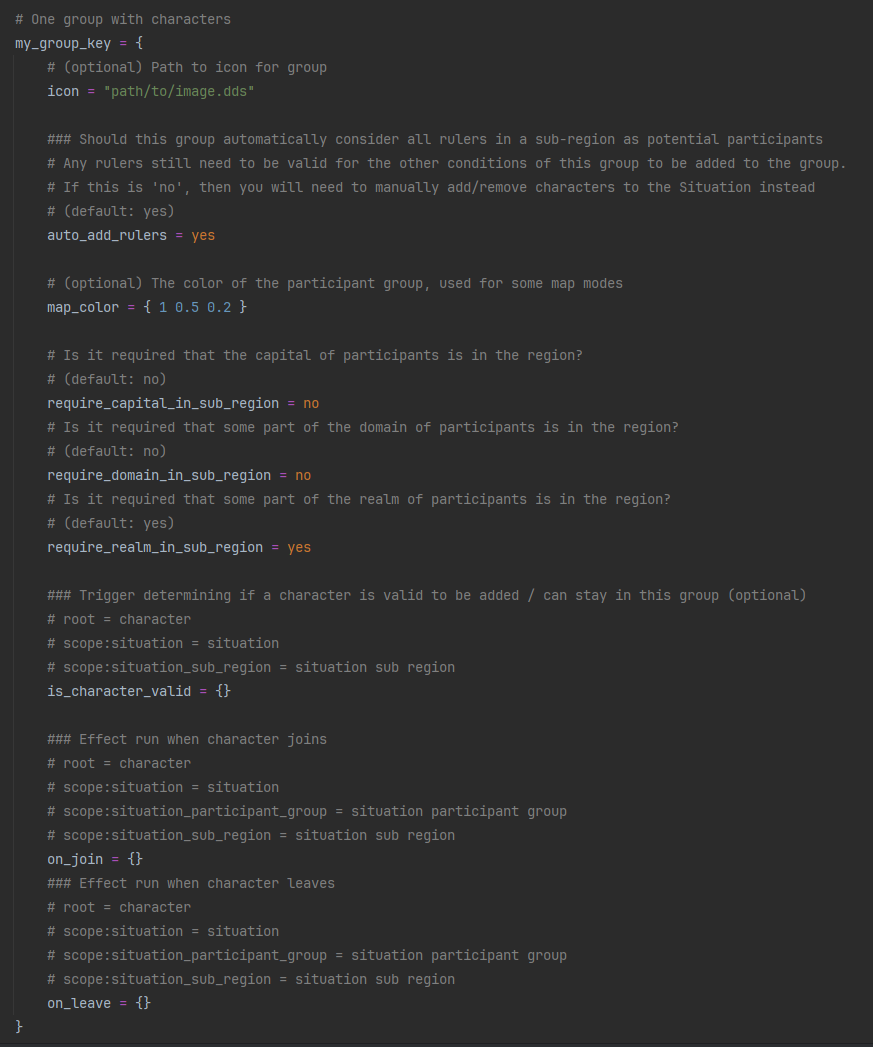 # One group with characters
my_group_key = {
    # (optional) Path to icon for group
    icon = "path/to/image.dds"

    ### Should this group automatically consider all rulers in a sub-region as potential participants
    # Any rulers still need to be valid for the other conditions of this group to be added to the group.
    # If this is 'no', then you will need to manually add/remove characters to the Situation instead
    # (default: yes)
    auto_add_rulers = yes

    # (optional) The color of the participant group, used for some map modes
    map_color = { 1 0.5 0.2 }

    # Is it required that the capital of participants is in the region?
    # (default: no)
    require_capital_in_sub_region = no
    # Is it required that some part of the domain of participants is in the region?
    # (default: no)
    require_domain_in_sub_region = no
    # Is it required that some part of the realm of participants is in the region?
    # (default: yes)
    require_realm_in_sub_region = yes

    ### Trigger determining if a character is valid to be added / can stay in this group (optional)
    # root = character
    # scope:situation = situation
    # scope:situation_sub_region = situation sub region
    is_character_valid = {}

    ### Effect run when character joins
    # root = character
    # scope:situation = situation
    # scope:situation_participant_group = situation participant group
    # scope:situation_sub_region = situation sub region
    on_join = {}
    ### Effect run when character leaves
    # root = character
    # scope:situation = situation
    # scope:situation_participant_group = situation participant group
    # scope:situation_sub_region = situation sub region
    on_leave = {}
}